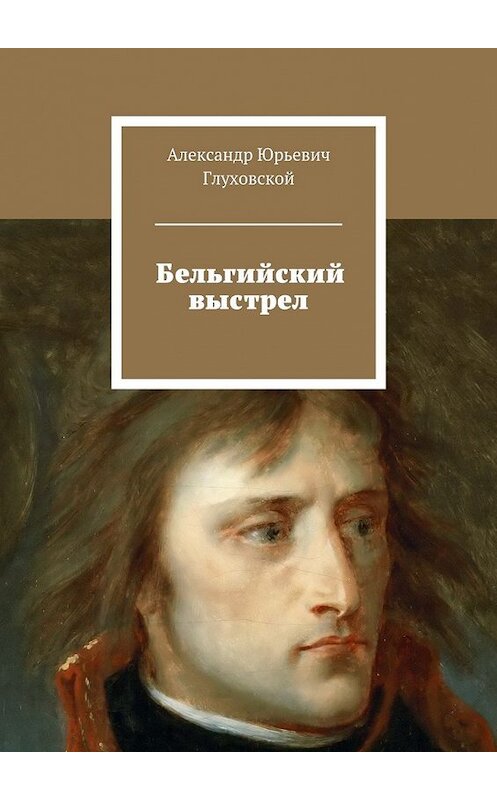 Александр Юрьевич Глуховской

Бельгийский выстрел